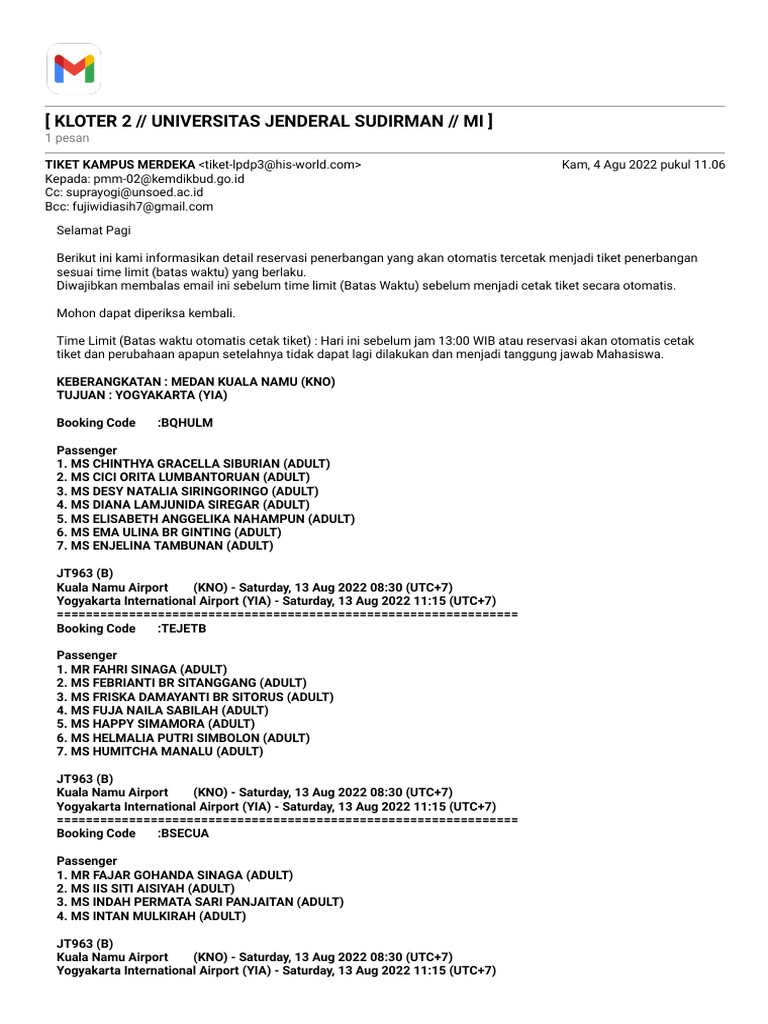 [ KLOTER 2 // UNIVERSITAS JENDERAL SUDIRMAN // MI ]
1 pesan

TIKET KAMPUS MERDEKA <tiket-lpdp3@his-world.com> Kam, 4 Agu 2022 pukul 11.06
Kepada: pmm-02@kemdikbud.go.id
Cc: suprayogi@unsoed.ac.id
Bcc: fujiwidiasih7@gmail.com

Selamat Pagi

Berikut ini kami informasikan detail reservasi penerbangan yang akan otomatis tercetak menjadi tiket penerbangan sesuai time limit (batas waktu) yang berlaku.
Diwajibkan membalas email ini sebelum time limit (Batas Waktu) sebelum menjadi cetak tiket secara otomatis.

Mohon dapat diperiksa kembali.

Time Limit (Batas waktu otomatis cetak tiket) : Hari ini sebelum jam 13:00 WIB atau reservasi akan otomatis cetak tiket dan perubahaan apapun setelahnya tidak dapat lagi dilakukan dan menjadi tanggung jawab Mahasiswa.

KEBERANGKATAN : MEDAN KUALA NAMU (KNO)
TUJUAN : YOGYAKARTA (YIA)

Booking Code :BQHULM

Passenger
1. MS CHINTHYA GRACELLA SIBURIAN (ADULT)
2. MS CICI ORITA LUMBANTORUAN (ADULT)
3. MS DESY NATALIA SIRINGORINGO (ADULT)
4. MS DIANA LAMJUNIDA SIREGAR (ADULT)
5. MS ELISABETH ANGGELIKA NAHAMPUN (ADULT)
6. MS EMA ULINA BR GINTING (ADULT)
7. MS ENJELINA TAMBUNAN (ADULT)

JT963 (B)
Kuala Namu Airport (KNO) - Saturday, 13 Aug 2022 08:30 (UTC+7)
Yogyakarta International Airport (YIA) - Saturday, 13 Aug 2022 11:15 (UTC+7)
================================================================
Booking Code :TEJETB

Passenger
1. MR FAHRI SINAGA (ADULT)
2. MS FEBRIANTI BR SITANGGANG (ADULT)
3. MS FRISKA DAMAYANTI BR SITORUS (ADULT)
4. MS FUJA NAILA SABILAH (ADULT)
5. MS HAPPY SIMAMORA (ADULT)
6. MS HELMALIA PUTRI SIMBOLON (ADULT)
7. MS HUMITCHA MANALU (ADULT)

JT963 (B)
Kuala Namu Airport (KNO) - Saturday, 13 Aug 2022 08:30 (UTC+7)
Yogyakarta International Airport (YIA) - Saturday, 13 Aug 2022 11:15 (UTC+7)
================================================================
Booking Code :BSECUA

Passenger
1. MR FAJAR GOHANDA SINAGA (ADULT)
2. MS IIS SITI AISIYAH (ADULT)
3. MS INDAH PERMATA SARI PANJAITAN (ADULT)
4. MS INTAN MULKIRAH (ADULT)

JT963 (B)
Kuala Namu Airport (KNO) - Saturday, 13 Aug 2022 08:30 (UTC+7)
Yogyakarta International Airport (YIA) - Saturday, 13 Aug 2022 11:15 (UTC+7)